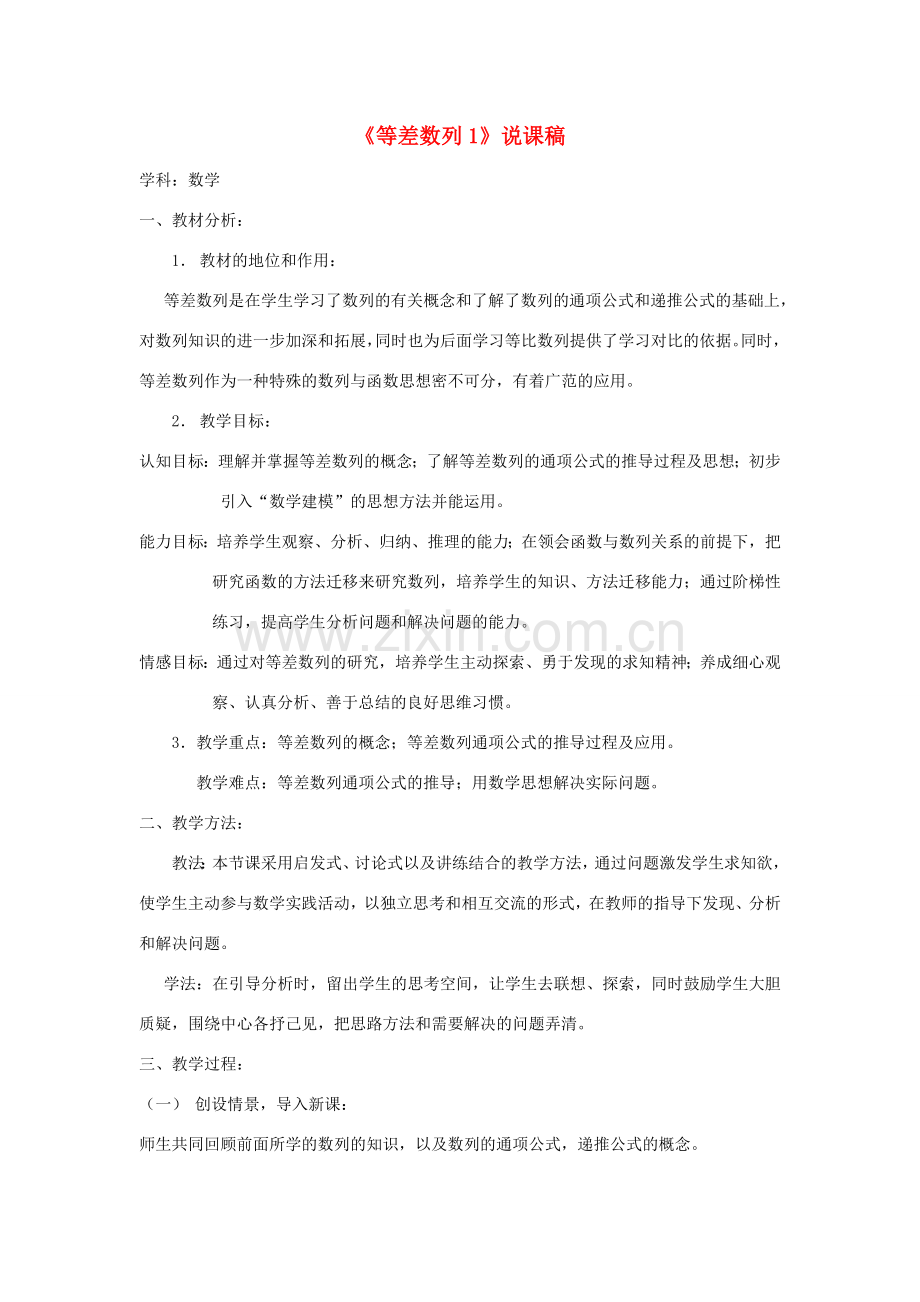 《等差数列1》说课稿

学科：数学

一、教材分析：

1．教材的地位和作用：

等差数列是在学生学习了数列的有关概念和了解了数列的通项公式和递推公式的基础上，对数列知识的进一步加深和拓展，同时也为后面学习等比数列提供了学习对比的依据。同时，等差数列作为一种特殊的数列与函数思想密不可分，有着广范的应用。

2．教学目标：

认知目标：理解并掌握等差数列的概念；了解等差数列的通项公式的推导过程及思想；初步引入“数学建模”的思想方法并能运用。

能力目标：培养学生观察、分析、归纳、推理的能力；在领会函数与数列关系的前提下，把研究函数的方法迁移来研究数列，培养学生的知识、方法迁移能力；通过阶梯性练习，提高学生分析问题和解决问题的能力。

情感目标：通过对等差数列的研究，培养学生主动探索、勇于发现的求知精神；养成细心观察、认真分析、善于总结的良好思维习惯。

3．教学重点：等差数列的概念；等差数列通项公式的推导过程及应用。

教学难点：等差数列通项公式的推导；用数学思想解决实际问题。

二、教学方法：

教法：本节课采用启发式、讨论式以及讲练结合的教学方法，通过问题激发学生求知欲，使学生主动参与数学实践活动，以独立思考和相互交流的形式，在教师的指导下发现、分析和解决问题。

学法：在引导分析时，留出学生的思考空间，让学生去联想、探索，同时鼓励学生大胆质疑，围绕中心各抒己见，把思路方法和需要解决的问题弄清。

三、教学过程：

（一） 创设情景，导入新课：

师生共同回顾前面所学的数列的知识，以及数列的通项公式，递推公式的概念。

www.zixin.com.cn